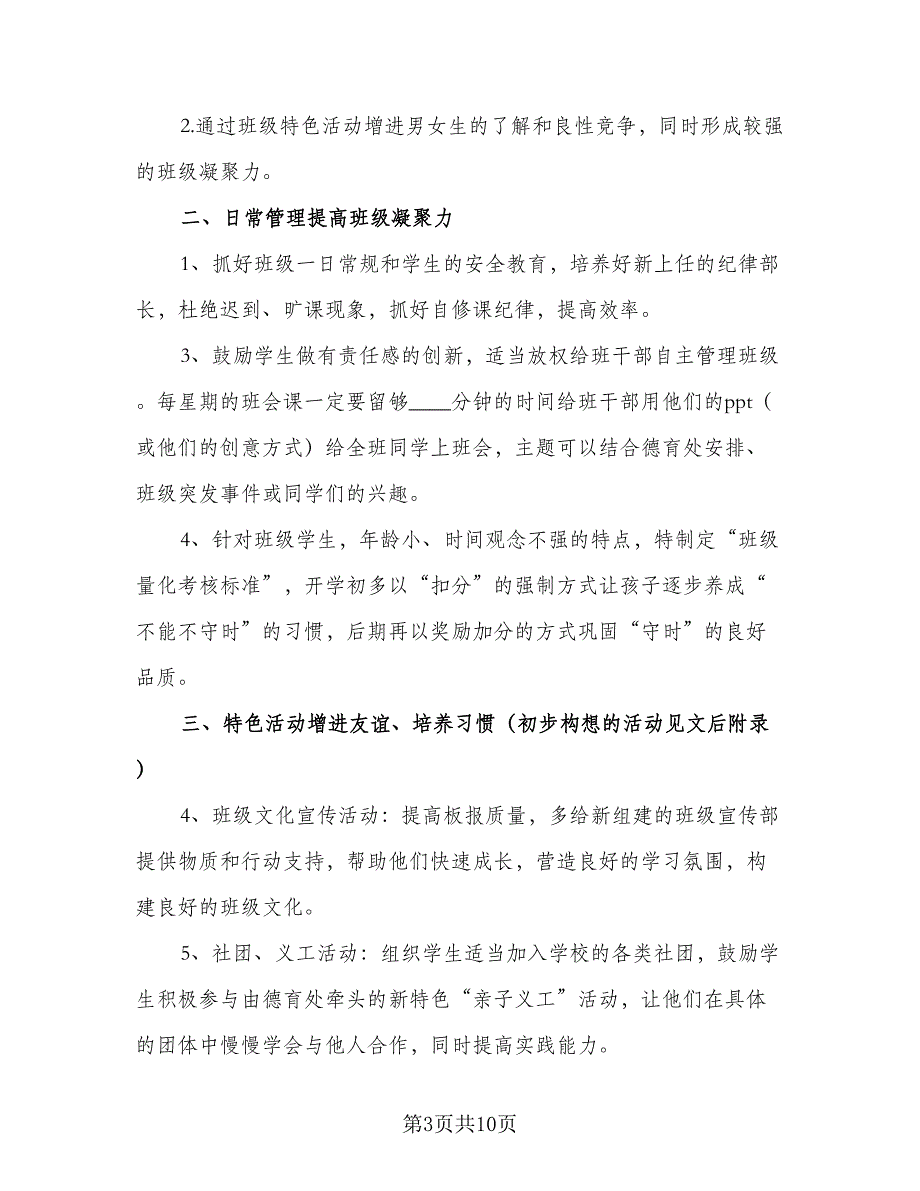 2.通过班级特色活动增进男女生的了解和良性竞争，同时形成较强的班级凝聚力。

二、日常管理提高班级凝聚力

1、抓好班级一日常规和学生的安全教育，培养好新上任的纪律部长，杜绝迟到、旷课现象，抓好自修课纪律，提高效率。

3、鼓励学生做有责任感的创新，适当放权给班干部自主管理班级。每星期的班会课一定要留够____分钟的时间给班干部用他们的ppt（或他们的创意方式）给全班同学上班会，主题可以结合德育处安排、班级突发事件或同学们的兴趣。

4、针对班级学生，年龄小、时间观念不强的特点，特制定“班级量化考核标准”，开学初多以“扣分”的强制方式让孩子逐步养成“不能不守时”的习惯，后期再以奖励加分的方式巩固“守时”的良好品质。

三、特色活动增进友谊、培养习惯（初步构想的活动见文后附录）

4、班级文化宣传活动：提高板报质量，多给新组建的班级宣传部提供物质和行动支持，帮助他们快速成长，营造良好的学习氛围，构建良好的班级文化。

5、社团、义工活动：组织学生适当加入学校的各类社团，鼓励学生积极参与由德育处牵头的新特色“亲子义工”活动，让他们在具体的团体中慢慢学会与他人合作，同时提高实践能力。

第3页共10页